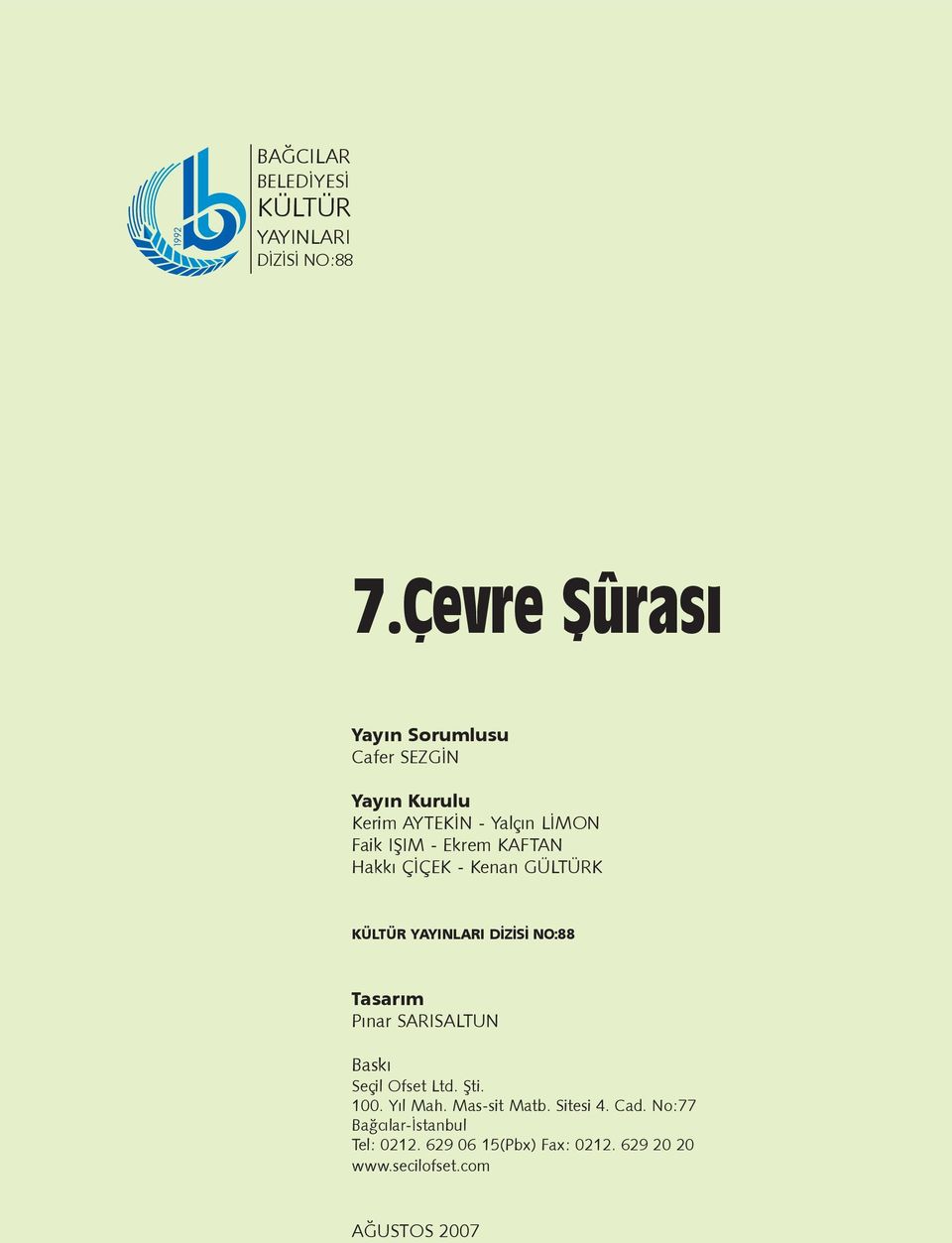 1992

BAĞCILAR
BELEDİYESİ
KÜLTÜR
YAYINLARI
DİZİSİ NO:88

7.Çevre Şûrası

Yayın Sorumlusu
Cafer SEZGİN

Yayın Kurulu
Kerim AYTEKİN - Yalçın LİMON
Faik IŞIM - Ekrem KAFTAN
Hakkı ÇİÇEK - Kenan GÜLTÜRK

KÜLTÜR YAYINLARI DİZİSİ NO:88

Tasarım
Pınar SARISALTUN

Baskı
Seçil Ofset Ltd. Şti.
100. Yıl Mah. Mas-sit Matb. Sitesi 4. Cad. No:77
Bağcılar-İstanbul
Tel: 0212. 629 06 15(Pbx) Fax: 0212. 629 20 20
www.secilofset.com

AĞUSTOS 2007